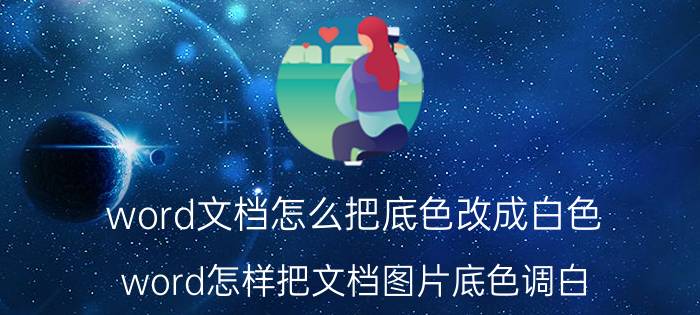 word文档怎么把底色改成白色
word怎样把文档图片底色调白